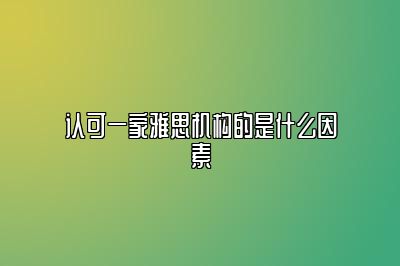 认可一家雅思机构的是什么因素